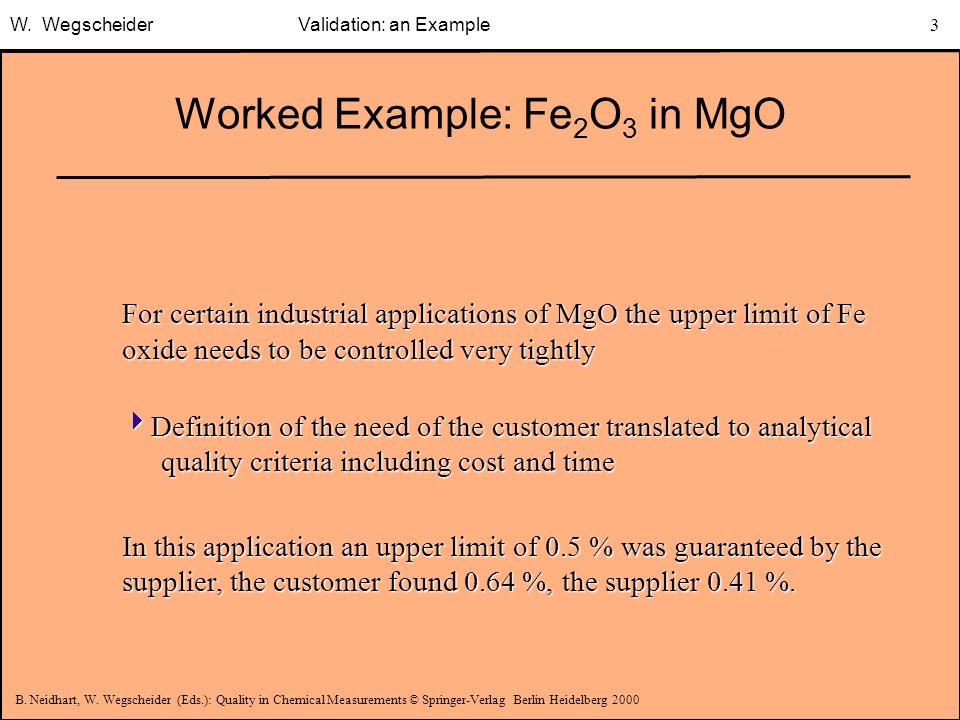 W. Wegscheider Validation: an Example 3

Worked Example: $Fe_2O_3$ in MgO

For certain industrial applications of MgO the upper limit of Fe oxide needs to be controlled very tightly

Definition of the need of the customer translated to analytical quality criteria including cost and time

In this application an upper limit of 0.5 % was guaranteed by the supplier, the customer found 0.64 %, the supplier 0.41 %.

B. Neidhart, W. Wegscheider (Eds.): Quality in Chemical Measurements © Springer-Verlag Berlin Heidelberg 2000